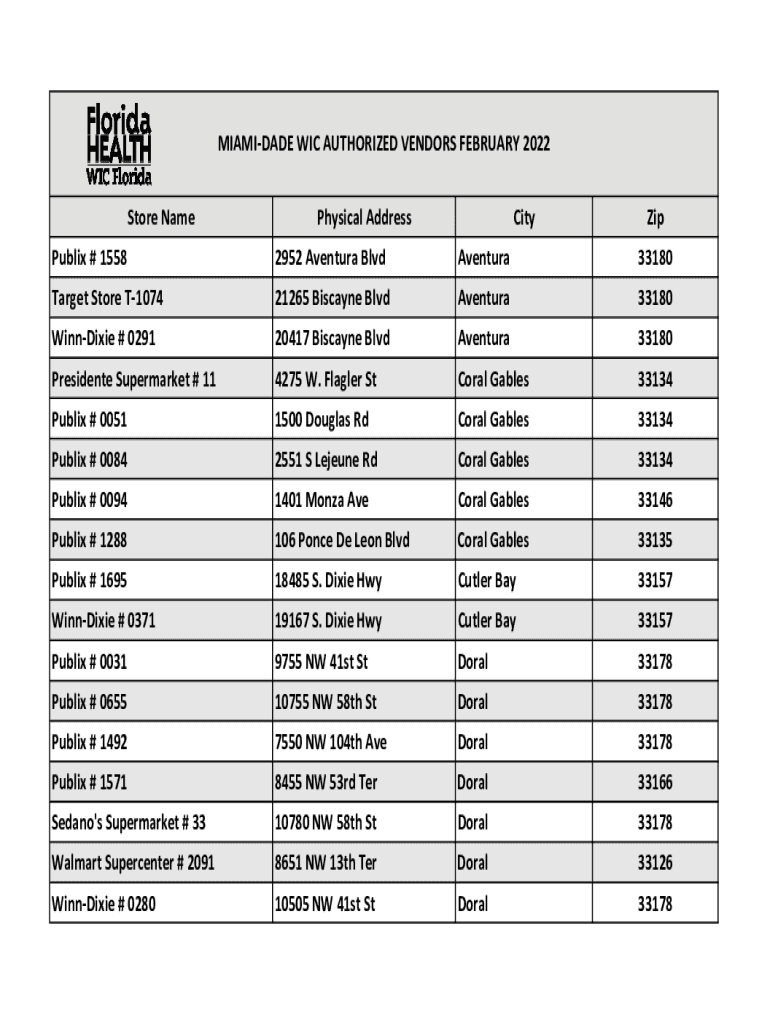 Florida HEALTH WIC Florida

MIAMI-DADE WIC AUTHORIZED VENDORS FEBRUARY 2022

| Store Name | Physical Address | City | Zip |
|---|---|---|---|
| Publix # 1558 | 2952 Aventura Blvd | Aventura | 33180 |
| Target Store T-1074 | 21265 Biscayne Blvd | Aventura | 33180 |
| Winn-Dixie # 0291 | 20417 Biscayne Blvd | Aventura | 33180 |
| Presidente Supermarket # 11 | 4275 W. Flagler St | Coral Gables | 33134 |
| Publix # 0051 | 1500 Douglas Rd | Coral Gables | 33134 |
| Publix # 0084 | 2551 S Lejeune Rd | Coral Gables | 33134 |
| Publix # 0094 | 1401 Monza Ave | Coral Gables | 33146 |
| Publix # 1288 | 106 Ponce De Leon Blvd | Coral Gables | 33135 |
| Publix # 1695 | 18485 S. Dixie Hwy | Cutler Bay | 33157 |
| Winn-Dixie # 0371 | 19167 S. Dixie Hwy | Cutler Bay | 33157 |
| Publix # 0031 | 9755 NW 41st St | Doral | 33178 |
| Publix # 0655 | 10755 NW 58th St | Doral | 33178 |
| Publix # 1492 | 7550 NW 104th Ave | Doral | 33178 |
| Publix # 1571 | 8455 NW 53rd Ter | Doral | 33166 |
| Sedano's Supermarket # 33 | 10780 NW 58th St | Doral | 33178 |
| Walmart Supercenter # 2091 | 8651 NW 13th Ter | Doral | 33126 |
| Winn-Dixie # 0280 | 10505 NW 41st St | Doral | 33178 |